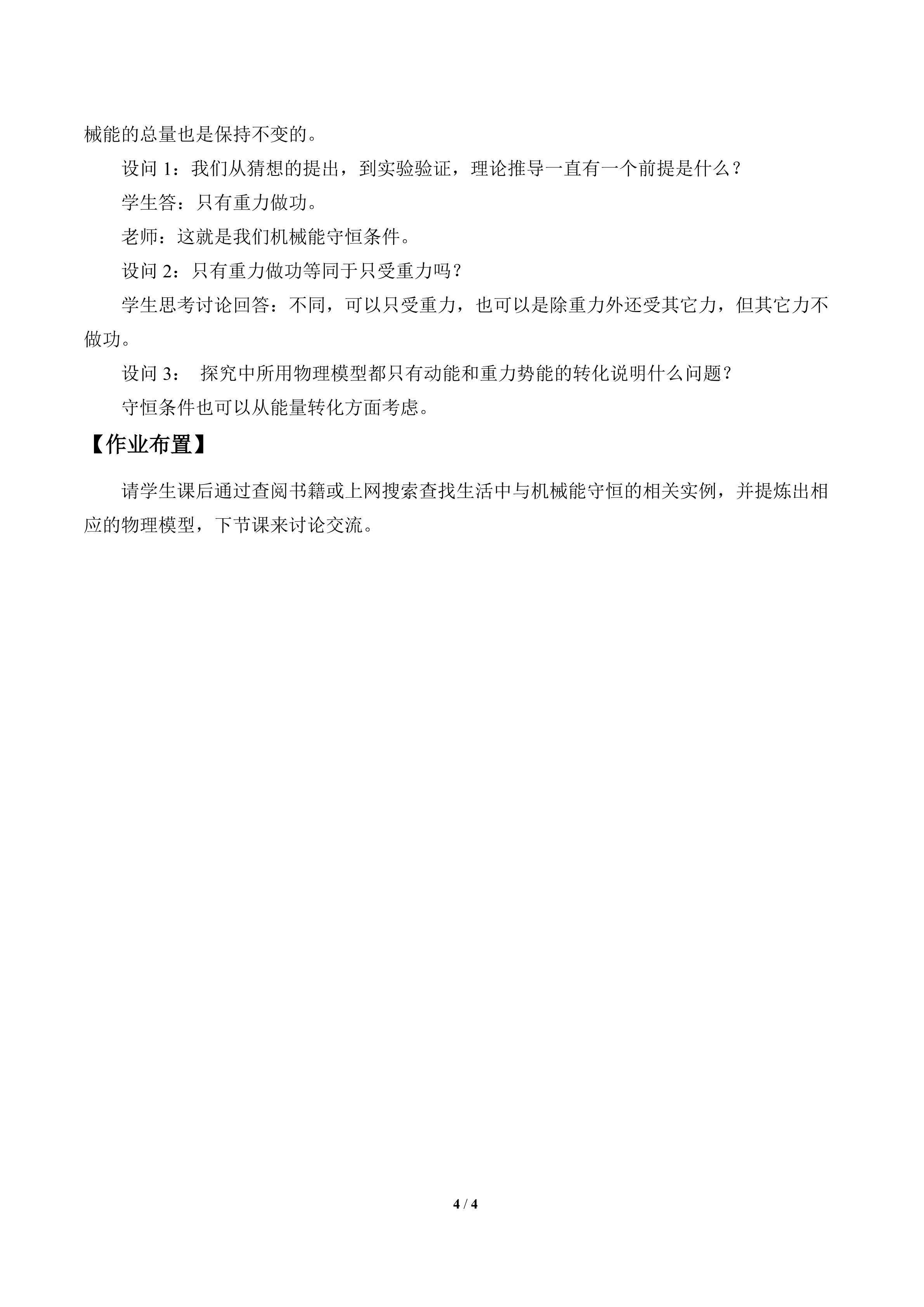 械能的总量也是保持不变的。

设问1：我们从猜想的提出，到实验验证，理论推导一直有一个前提是什么？

学生答：只有重力做功。

老师：这就是我们机械能守恒条件。

设问2：只有重力做功等同于只受重力吗？

学生思考讨论回答：不同，可以只受重力，也可以是除重力外还受其它力，但其它力不做功。

设问3： 探究中所用物理模型都只有动能和重力势能的转化说明什么问题？

守恒条件也可以从能量转化方面考虑。

【作业布置】

请学生课后通过查阅书籍或上网搜索查找生活中与机械能守恒的相关实例，并提炼出相应的物理模型，下节课来讨论交流。

4 / 4